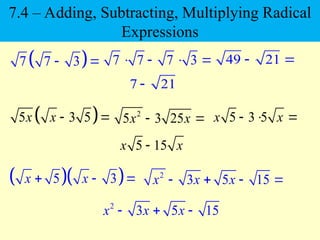 7.4 – Adding, Subtracting, Multiplying Radical Expressions

$\sqrt{7}\left(\sqrt{7} - \sqrt{3}\right) = \sqrt{7} \cdot \sqrt{7} - \sqrt{7} \cdot \sqrt{3} = \sqrt{49} - \sqrt{21} =$

$7 - \sqrt{21}$

$\sqrt{5x}\left(\sqrt{x} - 3\sqrt{5}\right) = \sqrt{5x^2} - 3\sqrt{25x} = x\sqrt{5} - 3 \cdot 5\sqrt{x} =$

$x\sqrt{5} - 15\sqrt{x}$

$\left(\sqrt{x} + \sqrt{5}\right)\left(\sqrt{x} - \sqrt{3}\right) = \sqrt{x^2} - \sqrt{3x} + \sqrt{5x} - \sqrt{15} =$

$x^2 - \sqrt{3x} + \sqrt{5x} - \sqrt{15}$